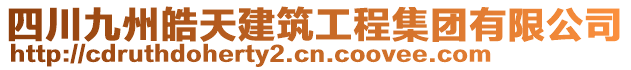 四川九州皓天建筑工程集团有限公司
http://cdruthdoherty2.cn.coovee.com